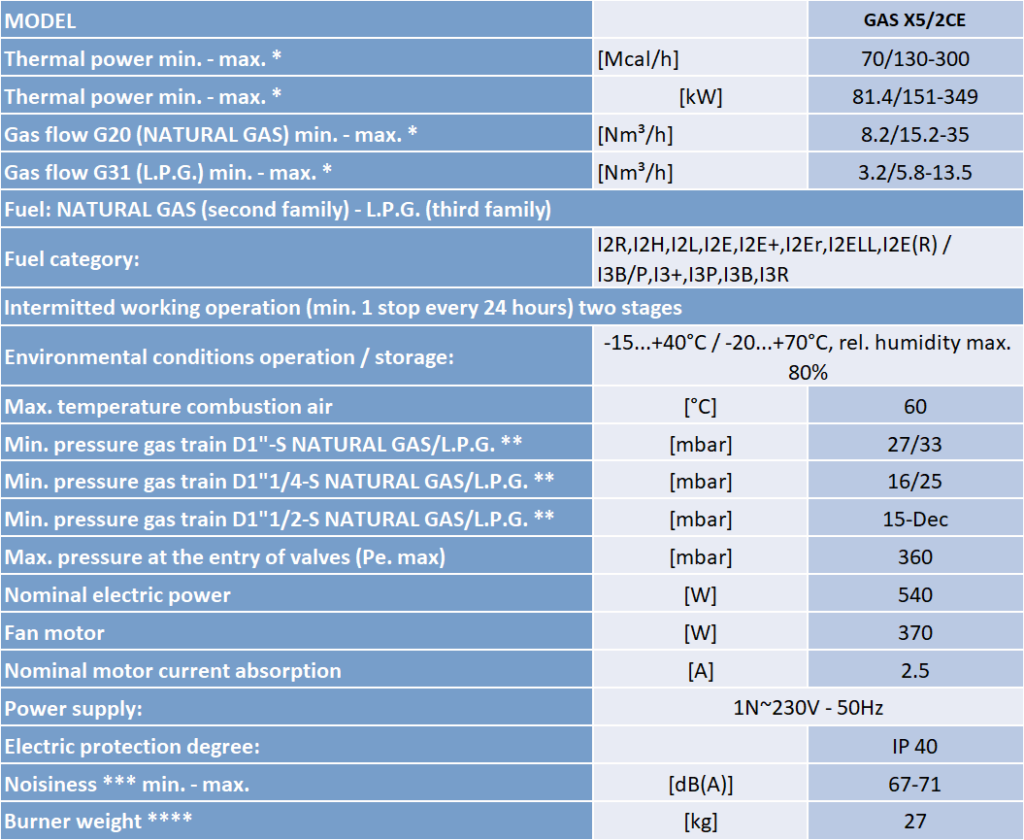 | MODEL | | GAS X5/2CE |
|---|---|---|
| Thermal power min. - max. * | [Mcal/h] | 70/130-300 |
| Thermal power min. - max. * | [kW] | 81.4/151-349 |
| Gas flow G20 (NATURAL GAS) min. - max. * | [Nm³/h] | 8.2/15.2-35 |
| Gas flow G31 (L.P.G.) min. - max. * | [Nm³/h] | 3.2/5.8-13.5 |
| Fuel: NATURAL GAS (second family) - L.P.G. (third family) | | |
| Fuel category: | I2R,I2H,I2L,I2E,I2E+,I2Er,I2ELL,I2E(R) / I3B/P,I3+,I3P,I3B,I3R | |
| Intermitted working operation (min. 1 stop every 24 hours) two stages | | |
| Environmental conditions operation / storage: | -15...+40°C / -20...+70°C, rel. humidity max. 80% | |
| Max. temperature combustion air | [°C] | 60 |
| Min. pressure gas train D1"-S NATURAL GAS/L.P.G. ** | [mbar] | 27/33 |
| Min. pressure gas train D1"1/4-S NATURAL GAS/L.P.G. ** | [mbar] | 16/25 |
| Min. pressure gas train D1"1/2-S NATURAL GAS/L.P.G. ** | [mbar] | 15-Dec |
| Max. pressure at the entry of valves (Pe. max) | [mbar] | 360 |
| Nominal electric power | [W] | 540 |
| Fan motor | [W] | 370 |
| Nominal motor current absorption | [A] | 2.5 |
| Power supply: | 1N~230V - 50Hz | |
| Electric protection degree: | | IP 40 |
| Noisiness *** min. - max. | [dB(A)] | 67-71 |
| Burner weight **** | [kg] | 27 |